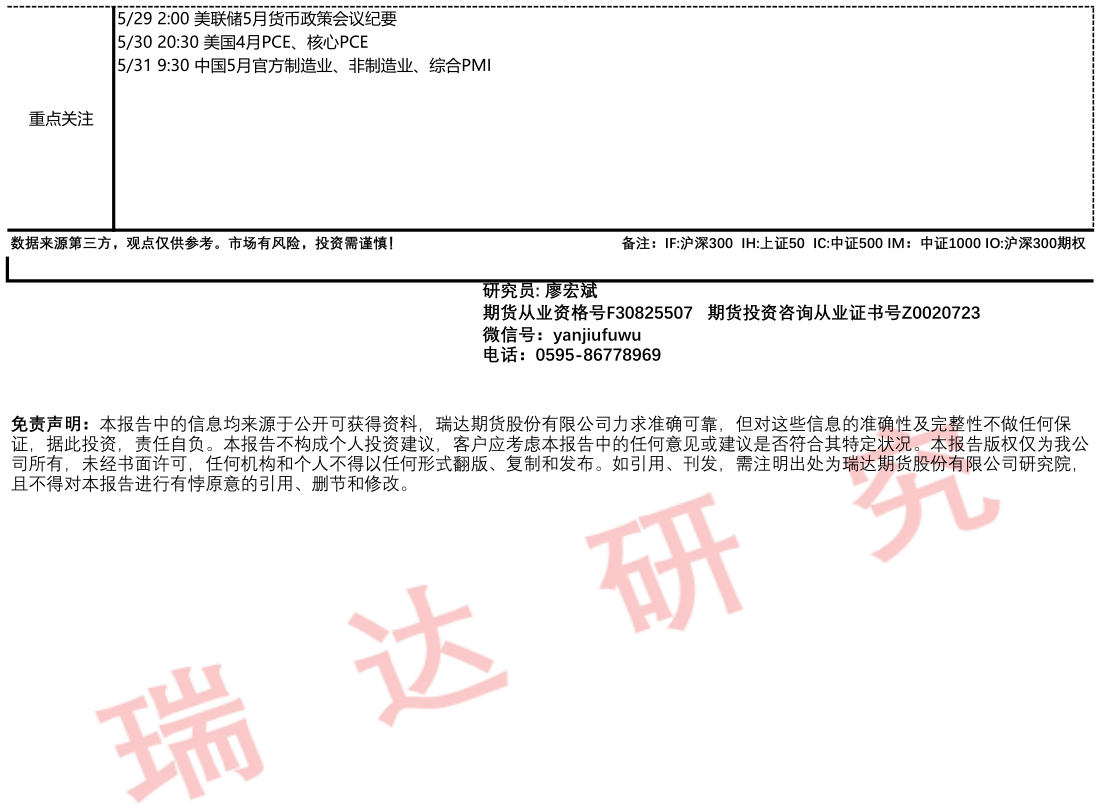 重点关注

5/29 2:00 美联储5月货币政策会议纪要
5/30 20:30 美国4月PCE、核心PCE
5/31 9:30 中国5月官方制造业、非制造业、综合PMI

数据来源第三方，观点仅供参考。市场有风险，投资需谨慎！

备注：IF:沪深300 IH:上证50 IC:中证500 IM：中证1000 IO:沪深300期权

研究员: 廖宏斌
期货从业资格号F30825507 期货投资咨询从业证书号Z0020723
微信号：yanjiufuwu
电话：0595-86778969

免责声明：本报告中的信息均来源于公开可获得资料，瑞达期货股份有限公司力求准确可靠，但对这些信息的准确性及完整性不做任何保证，据此投资，责任自负。本报告不构成个人投资建议，客户应考虑本报告中的任何意见或建议是否符合其特定状况。本报告版权仅为我公司所有，未经书面许可，任何机构和个人不得以任何形式翻版、复制和发布。如引用、刊发，需注明出处为瑞达期货股份有限公司研究院，且不得对本报告进行有悖原意的引用、删节和修改。

瑞达研究